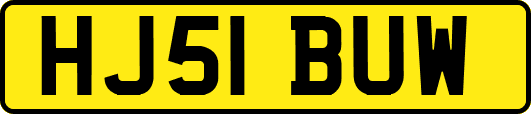 HJ51 BUW